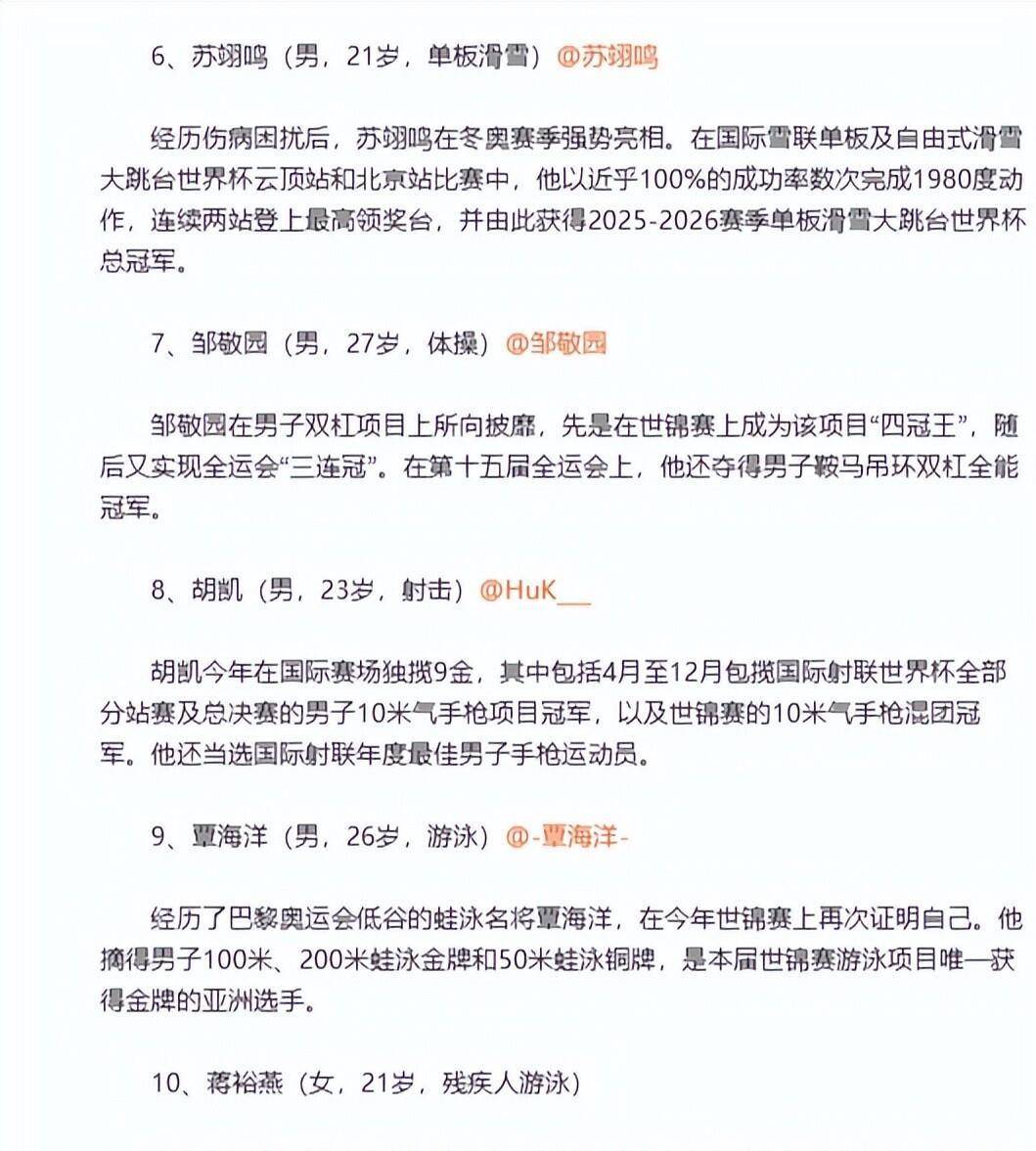 6、苏翊鸣（男，21岁，单板滑雪）@苏翊鸣

经历伤病困扰后，苏翊鸣在冬奥赛季强势亮相。在国际雪联单板及自由式滑雪大跳台世界杯云顶站和北京站比赛中，他以近乎100%的成功率数次完成1980度动作，连续两站登上最高领奖台，并由此获得2025-2026赛季单板滑雪大跳台世界杯总冠军。

7、邹敬园（男，27岁，体操）@邹敬园

邹敬园在男子双杠项目上所向披靡，先是在世锦赛上成为该项目“四冠王”，随后又实现全运会“三连冠”。在第十五届全运会上，他还夺得男子鞍马吊环双杠全能冠军。

8、胡凯（男，23岁，射击）@HuK___

胡凯今年在国际赛场独揽9金，其中包括4月至12月包揽国际射联世界杯全部分站赛及总决赛的男子10米气手枪项目冠军，以及世锦赛的10米气手枪混团冠军。他还当选国际射联年度最佳男子手枪运动员。

9、覃海洋（男，26岁，游泳）@-覃海洋-

经历了巴黎奥运会低谷的蛙泳名将覃海洋，在今年世锦赛上再次证明自己。他摘得男子100米、200米蛙泳金牌和50米蛙泳铜牌，是本届世锦赛游泳项目唯一获得金牌的亚洲选手。

10、蒋裕燕（女，21岁，残疾人游泳）